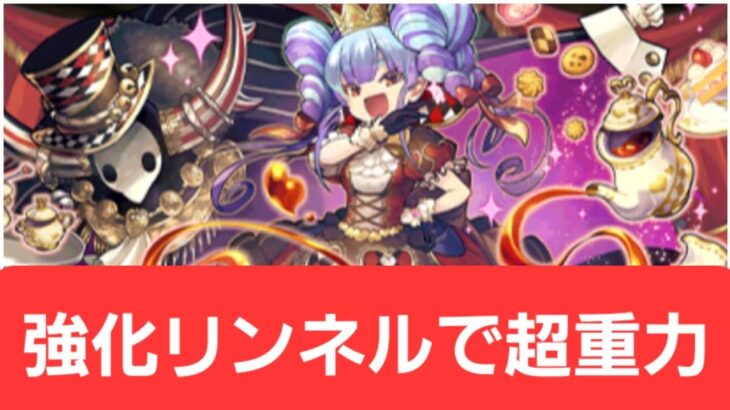 強化リンネルで超重力